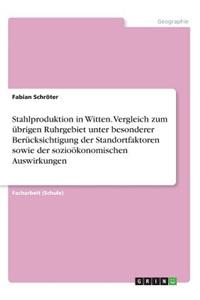 Geographie

Fabian Schröter

Stahlproduktion in Witten. Vergleich zum übrigen Ruhrgebiet unter besonderer Berücksichtigung der Standortfaktoren sowie der sozioökonomischen Auswirkungen

Facharbeit (Schule)

GRIN